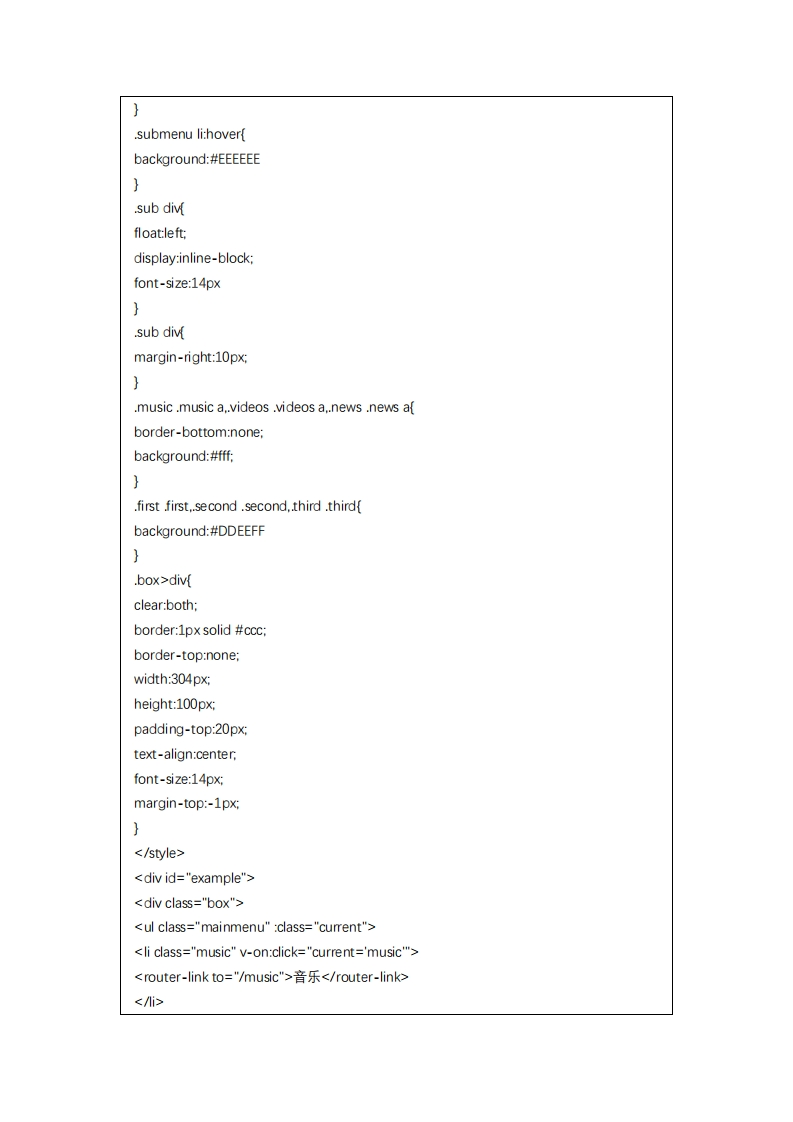 }
.submenu li:hover{
background:#EEEEEE
}
.sub div{
float:left;
display:inline-block;
font-size:14px
}
.sub div{
margin-right:10px;
}
.music .music a,.videos .videos a,.news .news a{
border-bottom:none;
background:#fff;
}
.first .first,.second .second,.third .third{
background:#DDEEFF
}
.box>div{
clear:both;
border:1px solid #ccc;
border-top:none;
width:304px;
height:100px;
padding-top:20px;
text-align:center;
font-size:14px;
margin-top:-1px;
}
</style>
<div id="example">
<div class="box">
<ul class="mainmenu" :class="current">
<li class="music" v-on:click="current='music'">
<router-link to="/music">音乐</router-link>
</li>